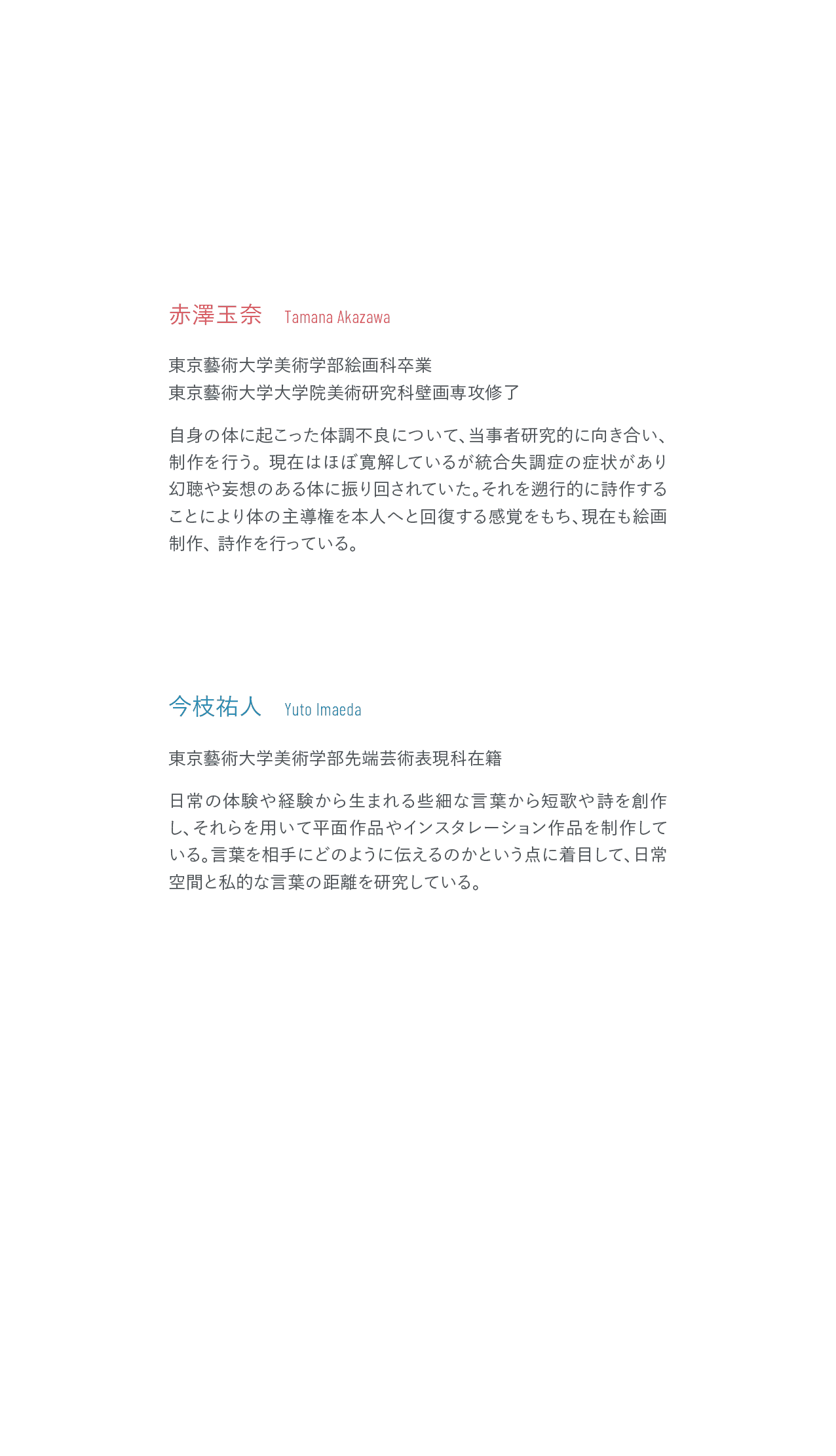 赤澤玉奈 Tamana Akazawa

東京藝術大学美術学部絵画科卒業
東京藝術大学大学院美術研究科壁画専攻修了

自身の体に起こった体調不良について、当事者研究的に向き合い、制作を行う。現在はほぼ寛解しているが統合失調症の症状があり幻聴や妄想のある体に振り回されていた。それを遡行的に詩作することにより体の主導権を本人へと回復する感覚をもち、現在も絵画制作、詩作を行っている。

今枝祐人 Yuto Imaeda

東京藝術大学美術学部先端芸術表現科在籍

日常の体験や経験から生まれる些細な言葉から短歌や詩を創作し、それらを用いて平面作品やインスタレーション作品を制作している。言葉を相手にどのように伝えるのかという点に着目して、日常空間と私的な言葉の距離を研究している。